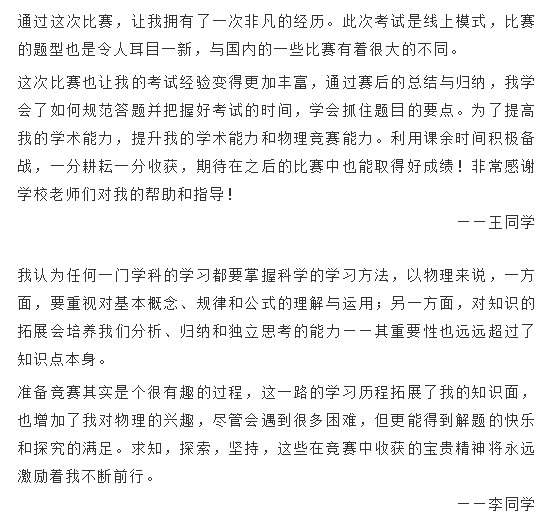 通过这次比赛，让我拥有了一次非凡的经历。此次考试是线上模式，比赛的题型也是令人耳目一新，与国内的一些比赛有着很大的不同。

这次比赛也让我的考试经验变得更加丰富，通过赛后的总结与归纳，我学会了如何规范答题并把握好考试的时间，学会抓住题目的要点。为了提高我的学术能力，提升我的学术能力和物理竞赛能力。利用课余时间积极备战，一分耕耘一分收获，期待在之后的比赛中也能取得好成绩！非常感谢学校老师们对我的帮助和指导！

——王同学

我认为任何一门学科的学习都要掌握科学的学习方法，以物理来说，一方面，要重视对基本概念、规律和公式的理解与运用；另一方面，对知识的拓展会培养我们分析、归纳和独立思考的能力——其重要性也远远超过了知识点本身。

准备竞赛其实是个很有趣的过程，这一路的学习历程拓展了我的知识面，也增加了我对物理的兴趣，尽管会遇到很多困难，但更能得到解题的快乐和探究的满足。求知，探索，坚持，这些在竞赛中收获的宝贵精神将永远激励着我不断前行。

——李同学